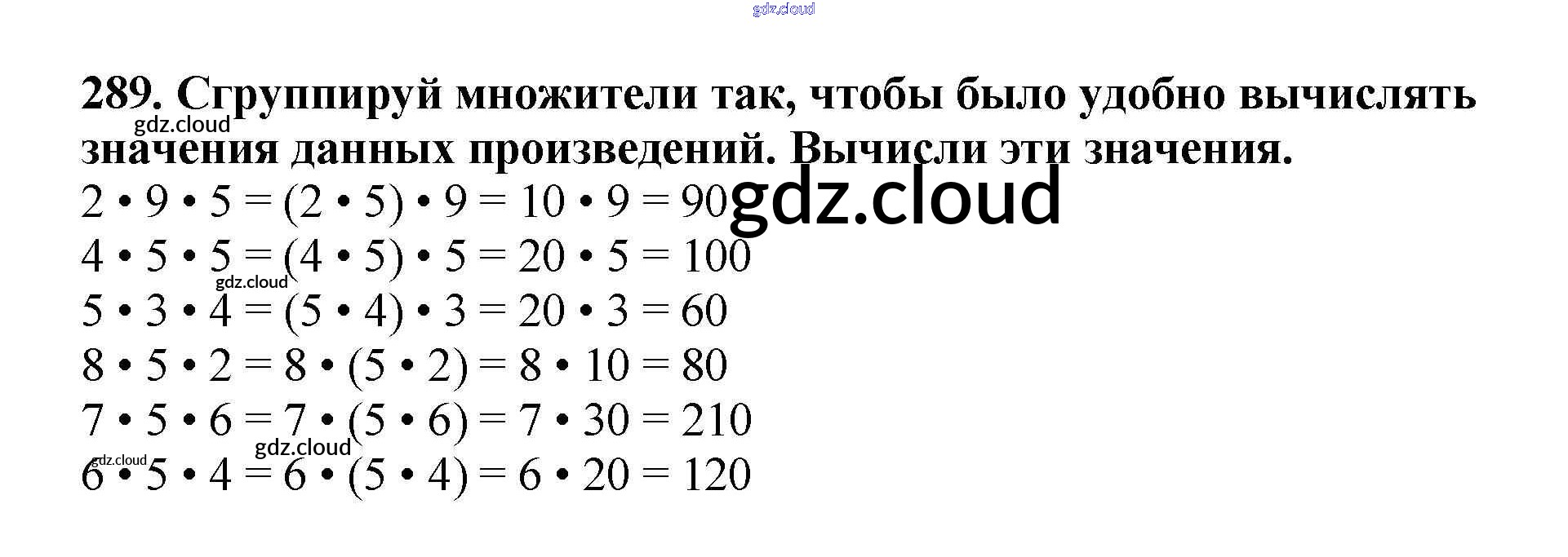 289. Сгруппируй множители так, чтобы было удобно вычислять значения данных произведений. Вычисли эти значения.

$2 \cdot 9 \cdot 5 = (2 \cdot 5) \cdot 9 = 10 \cdot 9 = 90$
$4 \cdot 5 \cdot 5 = (4 \cdot 5) \cdot 5 = 20 \cdot 5 = 100$
$5 \cdot 3 \cdot 4 = (5 \cdot 4) \cdot 3 = 20 \cdot 3 = 60$
$8 \cdot 5 \cdot 2 = 8 \cdot (5 \cdot 2) = 8 \cdot 10 = 80$
$7 \cdot 5 \cdot 6 = 7 \cdot (5 \cdot 6) = 7 \cdot 30 = 210$
$6 \cdot 5 \cdot 4 = 6 \cdot (5 \cdot 4) = 6 \cdot 20 = 120$

gdz.cloud